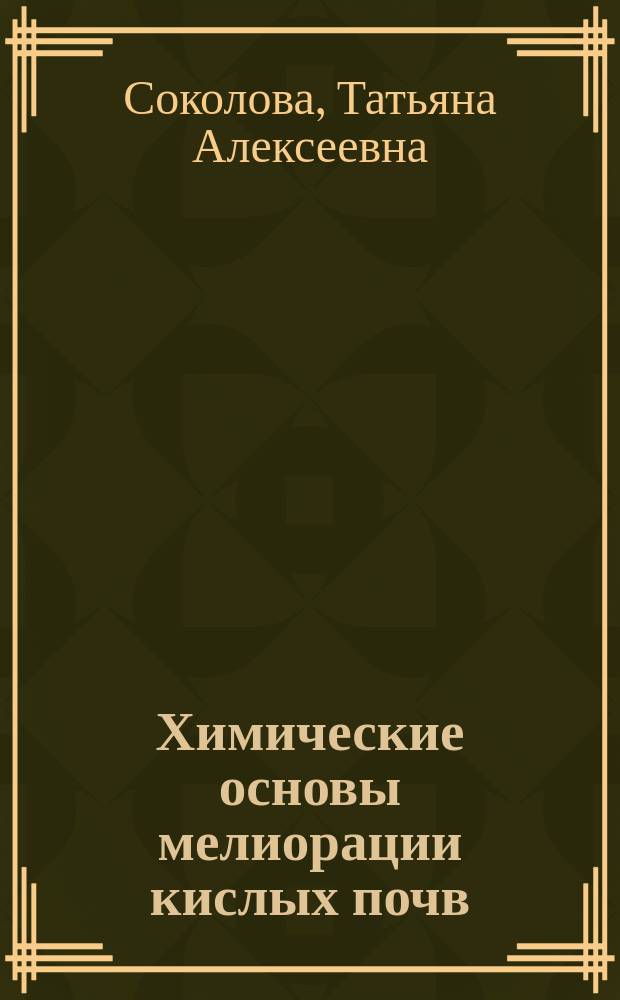 Соколова, Татьяна Алексеевна

Химические основы мелиорации кислых почв